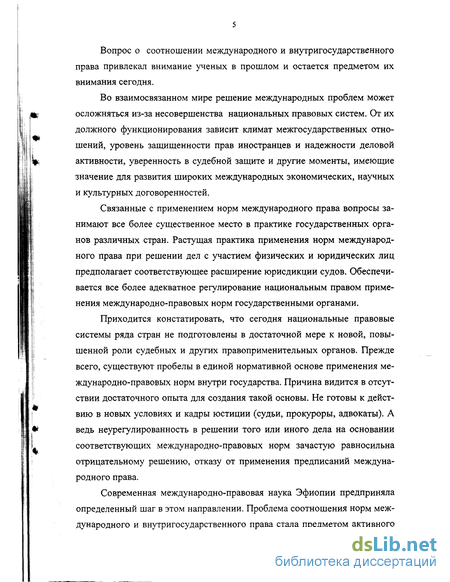 5

Вопрос о соотношении международного и внутригосударственного права привлекал внимание ученых в прошлом и остается предметом их внимания сегодня.

Во взаимосвязанном мире решение международных проблем может осложняться из-за несовершенства национальных правовых систем. От их должного функционирования зависит климат межгосударственных отношений, уровень защищенности прав иностранцев и надежности деловой активности, уверенность в судебной защите и другие моменты, имеющие значение для развития широких международных экономических, научных и культурных договоренностей.

Связанные с применением норм международного права вопросы занимают все более существенное место в практике государственных органов различных стран. Растущая практика применения норм международного права при решении дел с участием физических и юридических лиц предполагает соответствующее расширение юрисдикции судов. Обеспечивается все более адекватное регулирование национальным правом применения международно-правовых норм государственными органами.

Приходится констатировать, что сегодня национальные правовые системы ряда стран не подготовлены в достаточной мере к новой, повышенной роли судебных и других правоприменительных органов. Прежде всего, существуют пробелы в единой нормативной основе применения международно-правовых норм внутри государства. Причина видится в отсутствии достаточного опыта для создания такой основы. Не готовы к действию в новых условиях и кадры юстиции (судьи, прокуроры, адвокаты). А ведь неурегулированность в решении того или иного дела на основании соответствующих международно-правовых норм зачастую равносильна отрицательному решению, отказу от применения предписаний международного права.

Современная международно-правовая наука Эфиопии предприняла определенный шаг в этом направлении. Проблема соотношения норм международного и внутригосударственного права стала предметом активного

dsLib.net
библиотека диссертаций